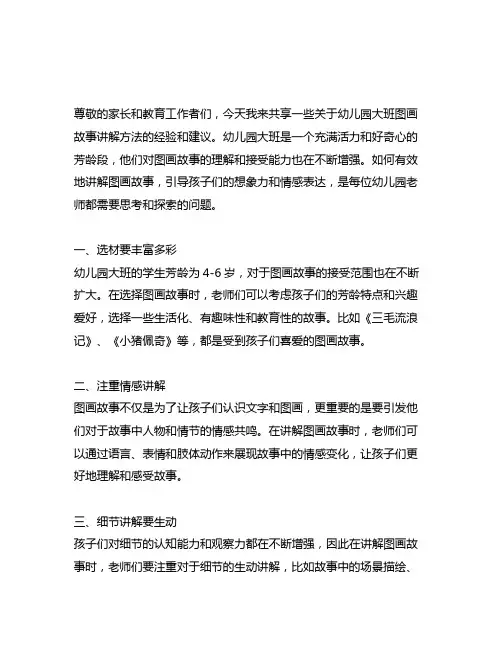 尊敬的家长和教育工作者们，今天我来共享一些关于幼儿园大班图画故事讲解方法的经验和建议。幼儿园大班是一个充满活力和好奇心的芳龄段，他们对图画故事的理解和接受能力也在不断增强。如何有效地讲解图画故事，引导孩子们的想象力和情感表达，是每位幼儿园老师都需要思考和探索的问题。

一、选材要丰富多彩
幼儿园大班的学生芳龄为 4-6 岁，对于图画故事的接受范围也在不断扩大。在选择图画故事时，老师们可以考虑孩子们的芳龄特点和兴趣爱好，选择一些生活化、有趣味性和教育性的故事。比如《三毛流浪记》、《小猪佩奇》等，都是受到孩子们喜爱的图画故事。

二、注重情感讲解
图画故事不仅是为了让孩子们认识文字和图画，更重要的是要引发他们对于故事中人物和情节的情感共鸣。在讲解图画故事时，老师们可以通过语言、表情和肢体动作来展现故事中的情感变化，让孩子们更好地理解和感受故事。

三、细节讲解要生动
孩子们对细节的认知能力和观察力都在不断增强，因此在讲解图画故事时，老师们要注重对于细节的生动讲解，比如故事中的场景描绘、